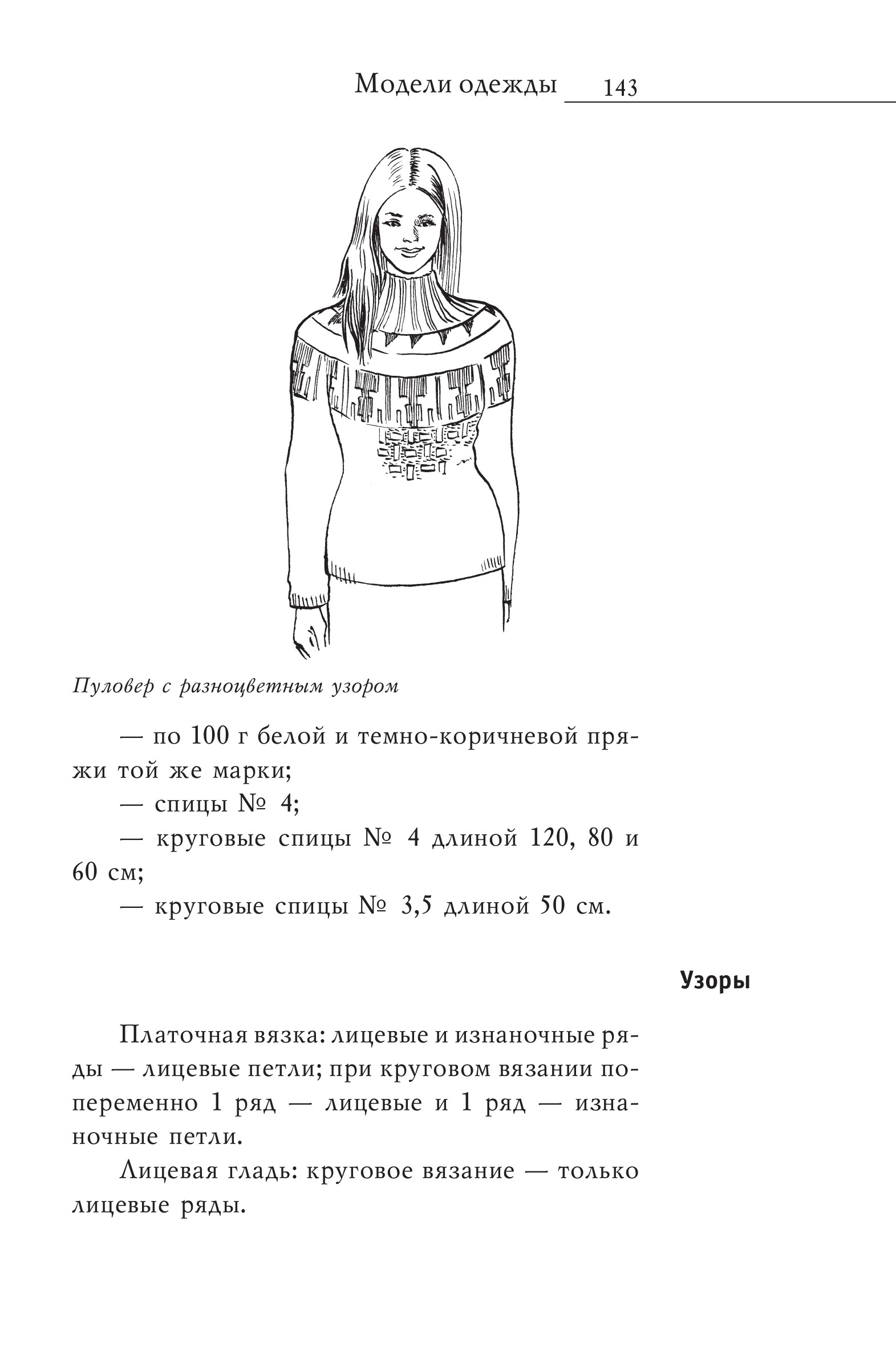 Модели одежды 143

Пуловер с разноцветным узором

— по 100 г белой и темно-коричневой пряжи той же марки;

— спицы № 4;

— круговые спицы № 4 длиной 120, 80 и 60 см;

— круговые спицы № 3,5 длиной 50 см.

Узоры

Платочная вязка: лицевые и изнаночные ряды — лицевые петли; при круговом вязании попеременно 1 ряд — лицевые и 1 ряд — изнаночные петли.

Лицевая гладь: круговое вязание — только лицевые ряды.